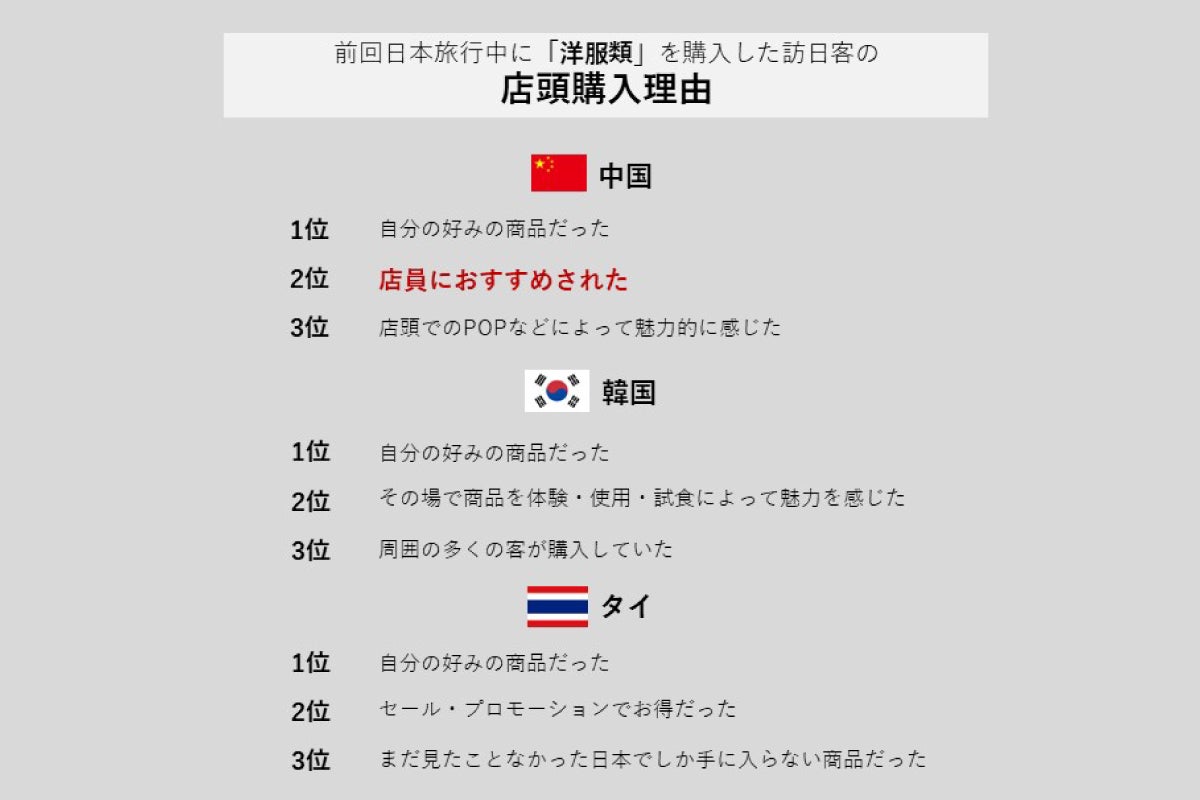 前回日本旅行中に「洋服類」を購入した訪日客の
店頭購入理由

中国

1位 自分の好みの商品だった
2位 店員におすすめされた
3位 店頭でのPOPなどによって魅力的に感じた

韓国

1位 自分の好みの商品だった
2位 その場で商品を体験・使用・試食によって魅力を感じた
3位 周囲の多くの客が購入していた

タイ

1位 自分の好みの商品だった
2位 セール・プロモーションでお得だった
3位 まだ見たことなかった日本でしか手に入らない商品だった